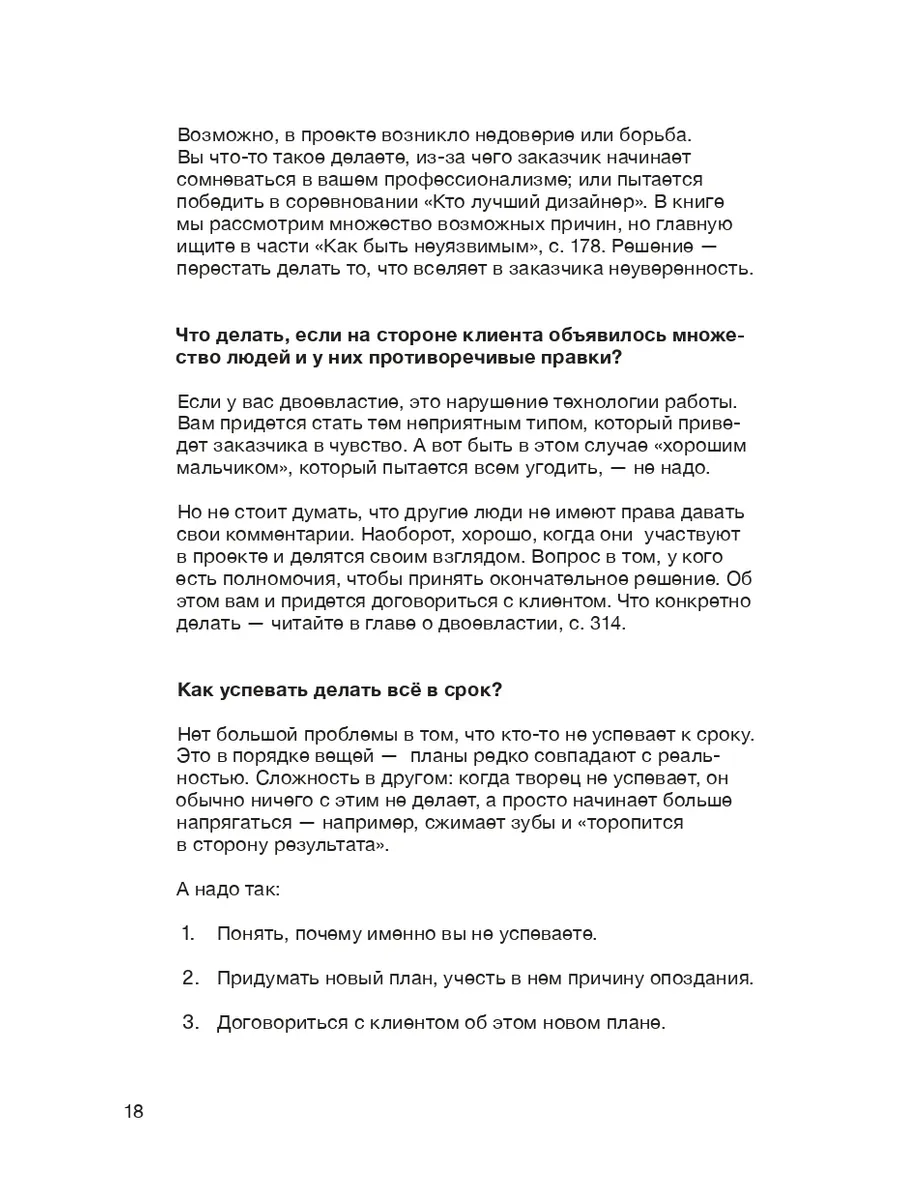 Возможно, в проекте возникло недоверие или борьба. Вы что-то такое делаете, из-за чего заказчик начинает сомневаться в вашем профессионализме; или пытается победить в соревновании «Кто лучший дизайнер». В книге мы рассмотрим множество возможных причин, но главную ищите в части «Как быть неуязвимым», с. 178. Решение — перестать делать то, что вселяет в заказчика неуверенность.

Что делать, если на стороне клиента объявилось множество людей и у них противоречивые правки?

Если у вас двоевластие, это нарушение технологии работы. Вам придется стать тем неприятным типом, который приведет заказчика в чувство. А вот быть в этом случае «хорошим мальчиком», который пытается всем угодить, — не надо.

Но не стоит думать, что другие люди не имеют права давать свои комментарии. Наоборот, хорошо, когда они участвуют в проекте и делятся своим взглядом. Вопрос в том, у кого есть полномочия, чтобы принять окончательное решение. Об этом вам и придется договориться с клиентом. Что конкретно делать — читайте в главе о двоевластии, с. 314.

Как успевать делать всё в срок?

Нет большой проблемы в том, что кто-то не успевает к сроку. Это в порядке вещей — планы редко совпадают с реальностью. Сложность в другом: когда творец не успевает, он обычно ничего с этим не делает, а просто начинает больше напрягаться — например, сжимает зубы и «торопится в сторону результата».

А надо так:

1. Понять, почему именно вы не успеваете.

2. Придумать новый план, учесть в нем причину опоздания.

3. Договориться с клиентом об этом новом плане.

18